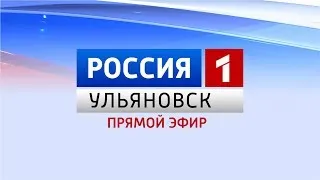 РОССИЯ 1
УЛЬЯНОВСК
ПРЯМОЙ ЭФИР